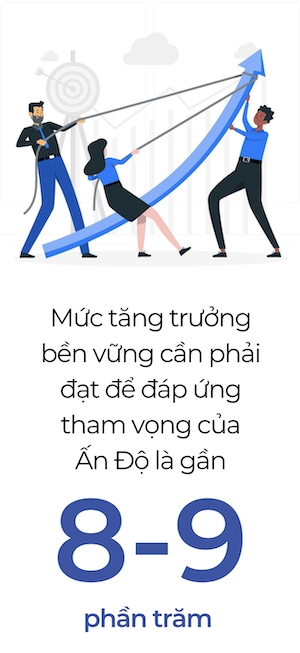 Mức tăng trưởng bền vững cần phải đạt để đáp ứng tham vọng của Ấn Độ là gần

8-9

phần trăm